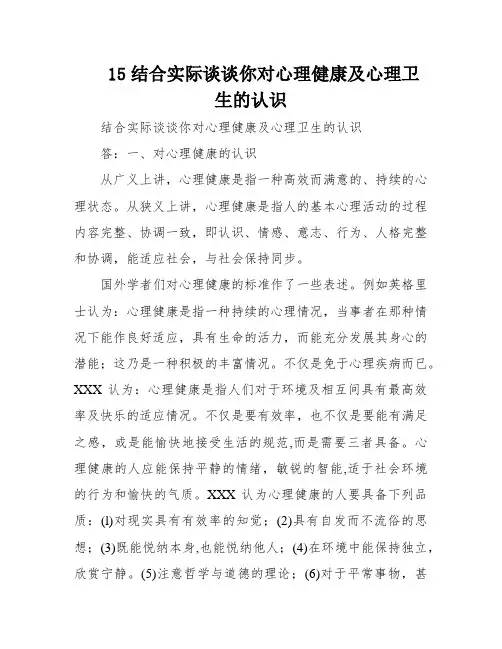 15 结合实际谈谈你对心理健康及心理卫生的认识

结合实际谈谈你对心理健康及心理卫生的认识

答：一、对心理健康的认识

从广义上讲，心理健康是指一种高效而满意的、持续的心理状态。从狭义上讲，心理健康是指人的基本心理活动的过程内容完整、协调一致，即认识、情感、意志、行为、人格完整和协调，能适应社会，与社会保持同步。

国外学者们对心理健康的标准作了一些表述。例如英格里士认为：心理健康是指一种持续的心理情况，当事者在那种情况下能作良好适应，具有生命的活力，而能充分发展其身心的潜能；这乃是一种积极的丰富情况。不仅是免于心理疾病而已。XXX 认为：心理健康是指人们对于环境及相互间具有最高效率及快乐的适应情况。不仅是要有效率，也不仅是要能有满足之感，或是能愉快地接受生活的规范,而是需要三者具备。心理健康的人应能保持平静的情绪，敏锐的智能,适于社会环境的行为和愉快的气质。XXX 认为心理健康的人要具备下列品质：(1)对现实具有有效率的知觉；(2)具有自发而不流俗的思想；(3)既能悦纳本身,也能悦纳他人；(4)在环境中能保持独立，欣赏宁静。(5)注意哲学与道德的理论；(6)对于平常事物，甚